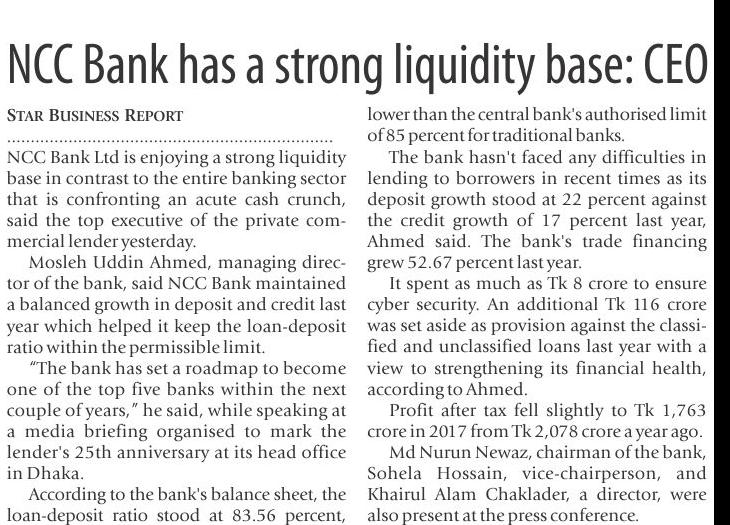 NCC Bank has a strong liquidity base: CEO

STAR BUSINESS REPORT

NCC Bank Ltd is enjoying a strong liquidity base in contrast to the entire banking sector that is confronting an acute cash crunch, said the top executive of the private commercial lender yesterday.

Mosleh Uddin Ahmed, managing director of the bank, said NCC Bank maintained a balanced growth in deposit and credit last year which helped it keep the loan-deposit ratio within the permissible limit.

"The bank has set a roadmap to become one of the top five banks within the next couple of years," he said, while speaking at a media briefing organised to mark the lender's 25th anniversary at its head office in Dhaka.

According to the bank's balance sheet, the loan-deposit ratio stood at 83.56 percent, lower than the central bank's authorised limit of 85 percent for traditional banks.

The bank hasn't faced any difficulties in lending to borrowers in recent times as its deposit growth stood at 22 percent against the credit growth of 17 percent last year, Ahmed said. The bank's trade financing grew 52.67 percent last year.

It spent as much as Tk 8 crore to ensure cyber security. An additional Tk 116 crore was set aside as provision against the classified and unclassified loans last year with a view to strengthening its financial health, according to Ahmed.

Profit after tax fell slightly to Tk 1,763 crore in 2017 from Tk 2,078 crore a year ago.

Md Nurun Newaz, chairman of the bank, Sohela Hossain, vice-chairperson, and Khairul Alam Chaklader, a director, were also present at the press conference.